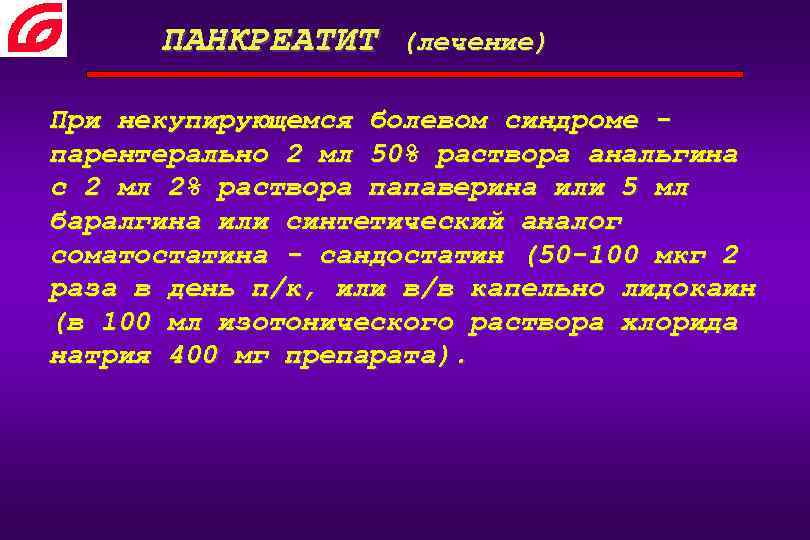 ПАНКРЕАТИТ (лечение)

При некупирующемся болевом синдроме - парентерально 2 мл 50% раствора анальгина с 2 мл 2% раствора папаверина или 5 мл баралгина или синтетический аналог соматостатина - сандостатин (50-100 мкг 2 раза в день п/к, или в/в капельно лидокаин (в 100 мл изотонического раствора хлорида натрия 400 мг препарата).